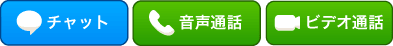 チャット

音声通話

ビデオ通話